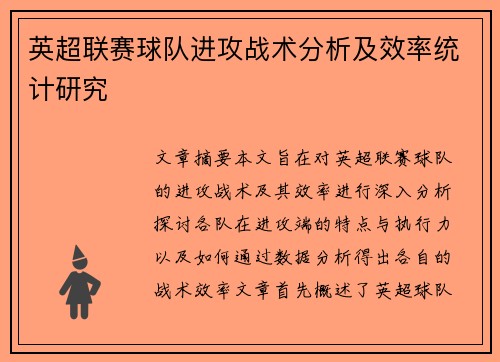 英超联赛球队进攻战术分析及效率统计研究

文章摘要本文旨在对英超联赛球队的进攻战术及其效率进行深入分析探讨各队在进攻端的特点与执行力以及如何通过数据分析得出各自的战术效率文章首先概述了英超球队